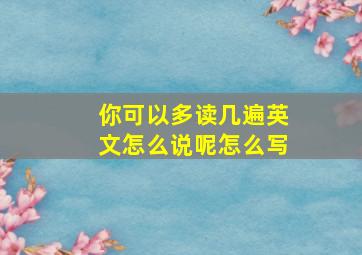 你可以多读几遍英文怎么说呢怎么写